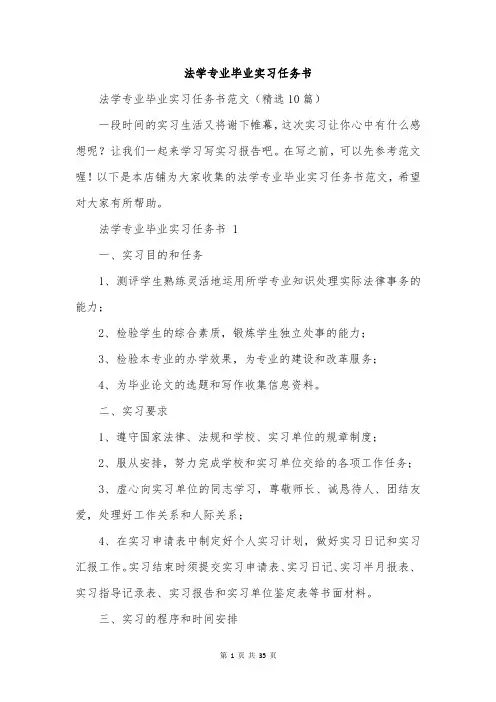 法学专业毕业实习任务书

法学专业毕业实习任务书范文（精选10篇）

一段时间的实习生活又将谢下帷幕，这次实习让你心中有什么感想呢？让我们一起来学习写实习报告吧。在写之前，可以先参考范文喔！以下是本店铺为大家收集的法学专业毕业实习任务书范文，希望对大家有所帮助。

法学专业毕业实习任务书 1

一、实习目的和任务

1、测评学生熟练灵活地运用所学专业知识处理实际法律事务的能力；

2、检验学生的综合素质，锻炼学生独立处事的能力；

3、检验本专业的办学效果，为专业的建设和改革服务；

4、为毕业论文的选题和写作收集信息资料。

二、实习要求

1、遵守国家法律、法规和学校、实习单位的规章制度；

2、服从安排，努力完成学校和实习单位交给的各项工作任务；

3、虚心向实习单位的同志学习，尊敬师长、诚恳待人、团结友爱，处理好工作关系和人际关系；

4、在实习申请表中制定好个人实习计划，做好实习日记和实习汇报工作。实习结束时须提交实习申请表、实习日记、实习半月报表、实习指导记录表、实习报告和实习单位鉴定表等书面材料。

三、实习的程序和时间安排

第 1 页 共 35 页